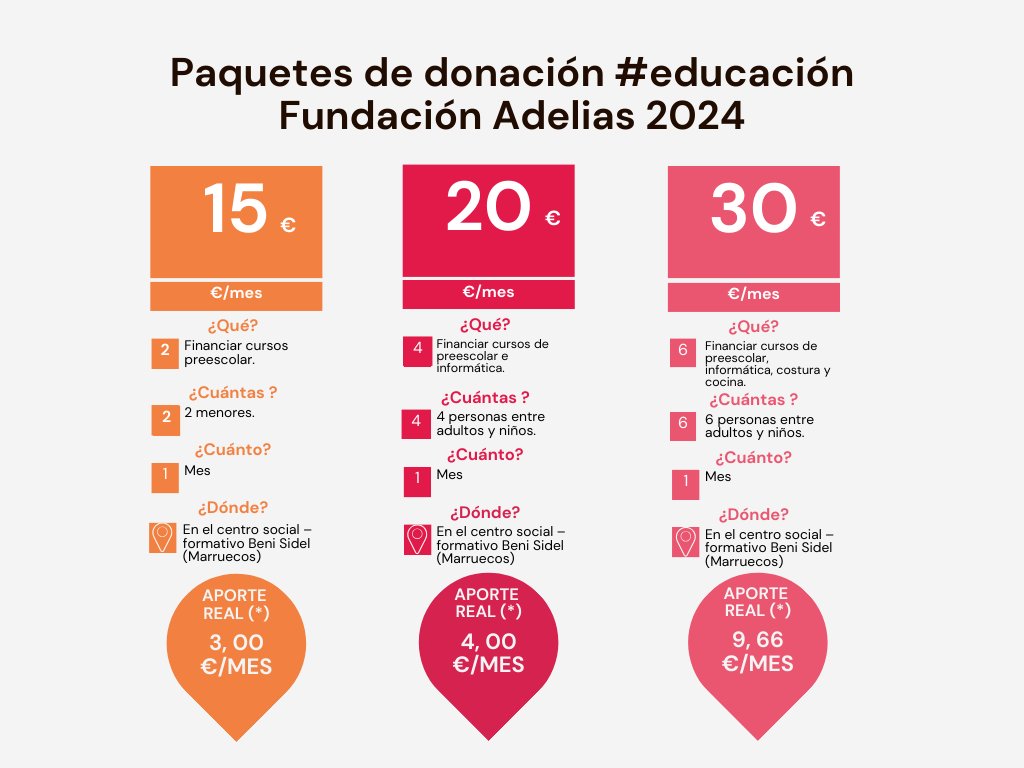 Paquetes de donación #educación
Fundación Adelias 2024

15 €
€/mes
¿Qué?
2 Financiar cursos preescolar.
¿Cuántas ?
2 2 menores.
¿Cuánto?
1 Mes
¿Dónde?
En el centro social – formativo Beni Sidel (Marruecos)
APORTE REAL (*)
3, 00 €/MES

20 €
€/mes
¿Qué?
4 Financiar cursos de preescolar e informática.
¿Cuántas ?
4 4 personas entre adultos y niños.
¿Cuánto?
1 Mes
¿Dónde?
En el centro social – formativo Beni Sidel (Marruecos)
APORTE REAL (*)
4, 00 €/MES

30 €
€/mes
¿Qué?
6 Financiar cursos de preescolar, informática, costura y cocina.
¿Cuántas ?
6 6 personas entre adultos y niños.
¿Cuánto?
1 Mes
¿Dónde?
En el centro social – formativo Beni Sidel (Marruecos)
APORTE REAL (*)
9, 66 €/MES